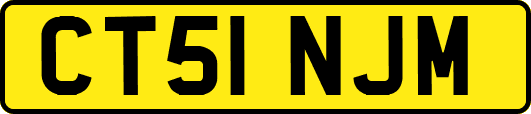 CT51 NJM